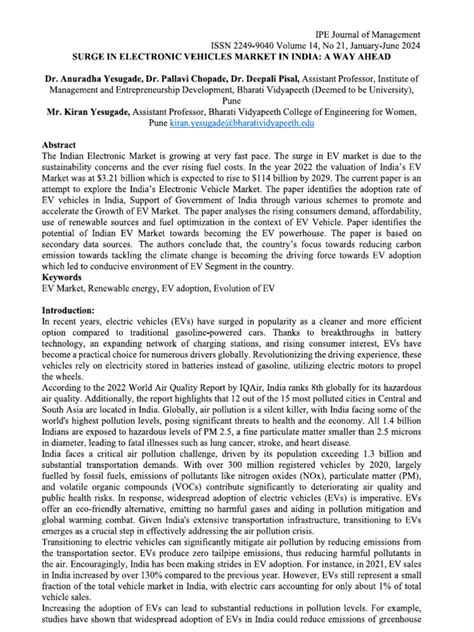 IPE Journal of Management
ISSN 2249-9040 Volume 14, No 21, January-June 2024

SURGE IN ELECTRONIC VEHICLES MARKET IN INDIA: A WAY AHEAD

Dr. Anuradha Yesugade, Dr. Pallavi Chopade, Dr. Deepali Pisal, Assistant Professor, Institute of Management and Entrepreneurship Development, Bharati Vidyapeeth (Deemed to be University), Pune
Mr. Kiran Yesugade, Assistant Professor, Bharati Vidyapeeth College of Engineering for Women, Pune kiran.yesugade@bharatividyapeeth.edu

Abstract
The Indian Electronic Market is growing at very fast pace. The surge in EV market is due to the sustainability concerns and the ever rising fuel costs. In the year 2022 the valuation of India's EV Market was at \$3.21 billion which is expected to rise to \$114 billion by 2029. The current paper is an attempt to explore the India's Electronic Vehicle Market. The paper identifies the adoption rate of EV vehicles in India, Support of Government of India through various schemes to promote and accelerate the Growth of EV Market. The paper analyses the rising consumers demand, affordability, use of renewable sources and fuel optimization in the context of EV Vehicle. Paper identifies the potential of Indian EV Market towards becoming the EV powerhouse. The paper is based on secondary data sources. The authors conclude that, the country's focus towards reducing carbon emission towards tackling the climate change is becoming the driving force towards EV adoption which led to conducive environment of EV Segment in the country.
Keywords
EV Market, Renewable energy, EV adoption, Evolution of EV

Introduction:
In recent years, electric vehicles (EVs) have surged in popularity as a cleaner and more efficient option compared to traditional gasoline-powered cars. Thanks to breakthroughs in battery technology, an expanding network of charging stations, and rising consumer interest, EVs have become a practical choice for numerous drivers globally. Revolutionizing the driving experience, these vehicles rely on electricity stored in batteries instead of gasoline, utilizing electric motors to propel the wheels.
According to the 2022 World Air Quality Report by IQAir, India ranks 8th globally for its hazardous air quality. Additionally, the report highlights that 12 out of the 15 most polluted cities in Central and South Asia are located in India. Globally, air pollution is a silent killer, with India facing some of the world's highest pollution levels, posing significant threats to health and the economy. All 1.4 billion Indians are exposed to hazardous levels of PM 2.5, a fine particulate matter smaller than 2.5 microns in diameter, leading to fatal illnesses such as lung cancer, stroke, and heart disease.
India faces a critical air pollution challenge, driven by its population exceeding 1.3 billion and substantial transportation demands. With over 300 million registered vehicles by 2020, largely fuelled by fossil fuels, emissions of pollutants like nitrogen oxides (NOx), particulate matter (PM), and volatile organic compounds (VOCs) contribute significantly to deteriorating air quality and public health risks. In response, widespread adoption of electric vehicles (EVs) is imperative. EVs offer an eco-friendly alternative, emitting no harmful gases and aiding in pollution mitigation and global warming combat. Given India's extensive transportation infrastructure, transitioning to EVs emerges as a crucial step in effectively addressing the air pollution crisis.
Transitioning to electric vehicles can significantly mitigate air pollution by reducing emissions from the transportation sector. EVs produce zero tailpipe emissions, thus reducing harmful pollutants in the air. Encouragingly, India has been making strides in EV adoption. For instance, in 2021, EV sales in India increased by over 130% compared to the previous year. However, EVs still represent a small fraction of the total vehicle market in India, with electric cars accounting for only about 1% of total vehicle sales.
Increasing the adoption of EVs can lead to substantial reductions in pollution levels. For example, studies have shown that widespread adoption of EVs in India could reduce emissions of greenhouse